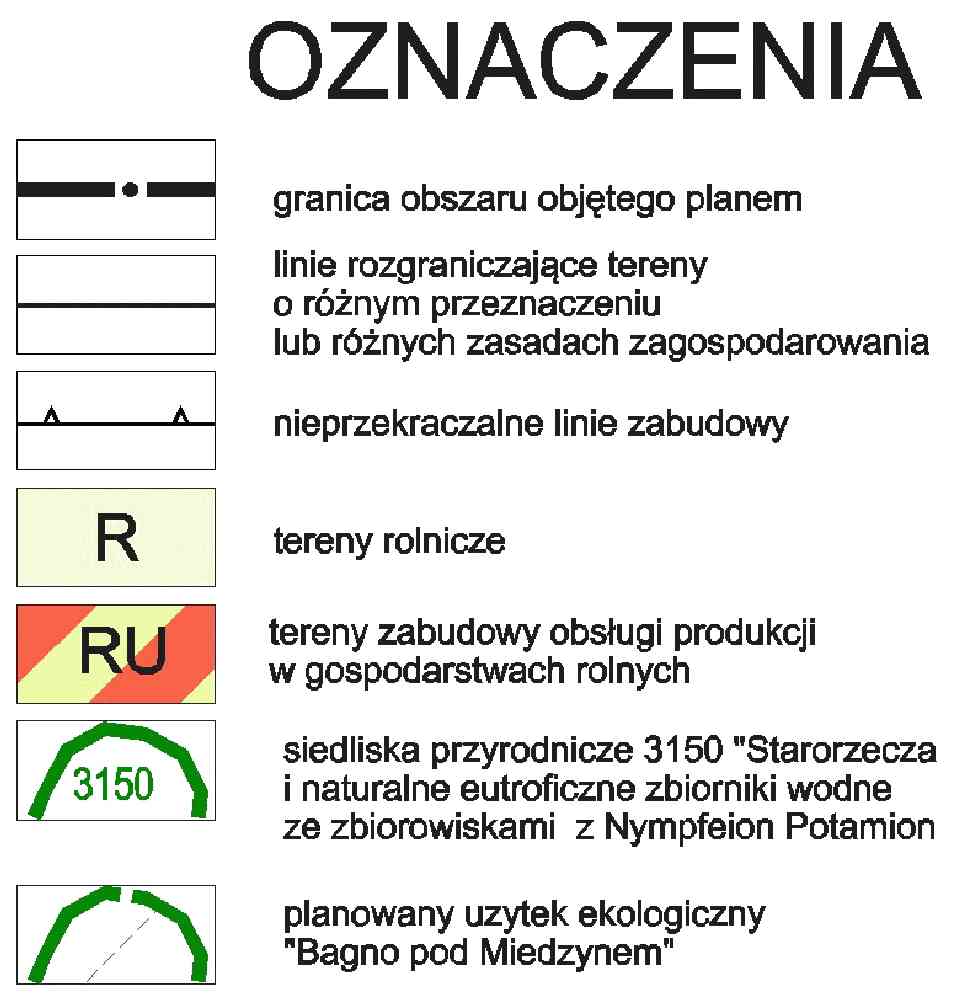 OZNACZENIA

granica obszaru objętego planem

linie rozgraniczające tereny o różnym przeznaczeniu lub różnych zasadach zagospodarowania

nieprzekraczalne linie zabudowy

R

tereny rolnicze

RU

tereny zabudowy obsługi produkcji w gospodarstwach rolnych

3150

siedliska przyrodnicze 3150 "Starorzecza i naturalne eutroficzne zbiorniki wodne ze zbiorowiskami z Nympfeion Potamion

planowany uzytek ekologiczny "Bagno pod Miedzynem"